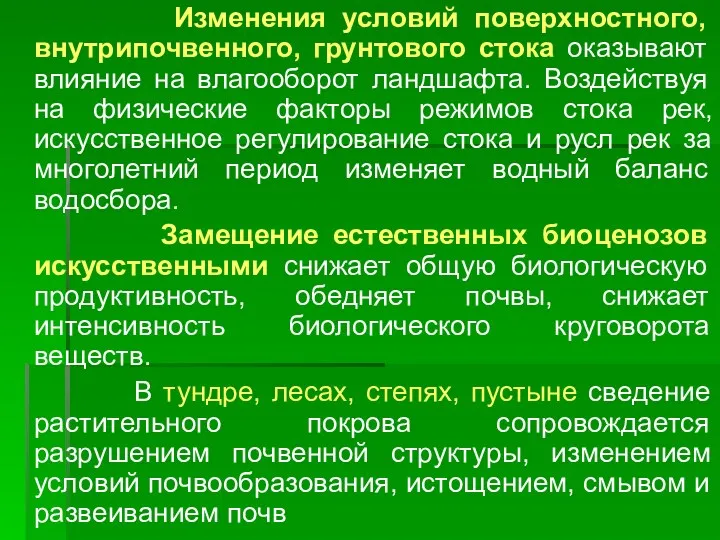 Изменения условий поверхностного, внутрипочвенного, грунтового стока оказывают влияние на влагооборот ландшафта. Воздействуя на физические факторы режимов стока рек, искусственное регулирование стока и русл рек за многолетний период изменяет водный баланс водосбора.

Замещение естественных биоценозов искусственными снижает общую биологическую продуктивность, обедняет почвы, снижает интенсивность биологического круговорота веществ.

В тундре, лесах, степях, пустыне сведение растительного покрова сопровождается разрушением почвенной структуры, изменением условий почвообразования, истощением, смывом и развеиванием почв